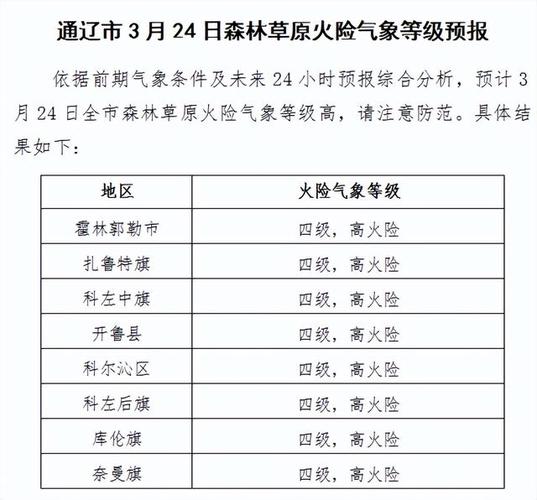 通辽市 3 月 24 日森林草原火险气象等级预报

依据前期气象条件及未来 24 小时预报综合分析，预计 3 月 24 日全市森林草原火险气象等级高，请注意防范。具体结果如下：

| 地区 | 火险气象等级 |
|---|---|
| 霍林郭勒市 | 四级，高火险 |
| 扎鲁特旗 | 四级，高火险 |
| 科左中旗 | 四级，高火险 |
| 开鲁县 | 四级，高火险 |
| 科尔沁区 | 四级，高火险 |
| 科左后旗 | 四级，高火险 |
| 库伦旗 | 四级，高火险 |
| 奈曼旗 | 四级，高火险 |